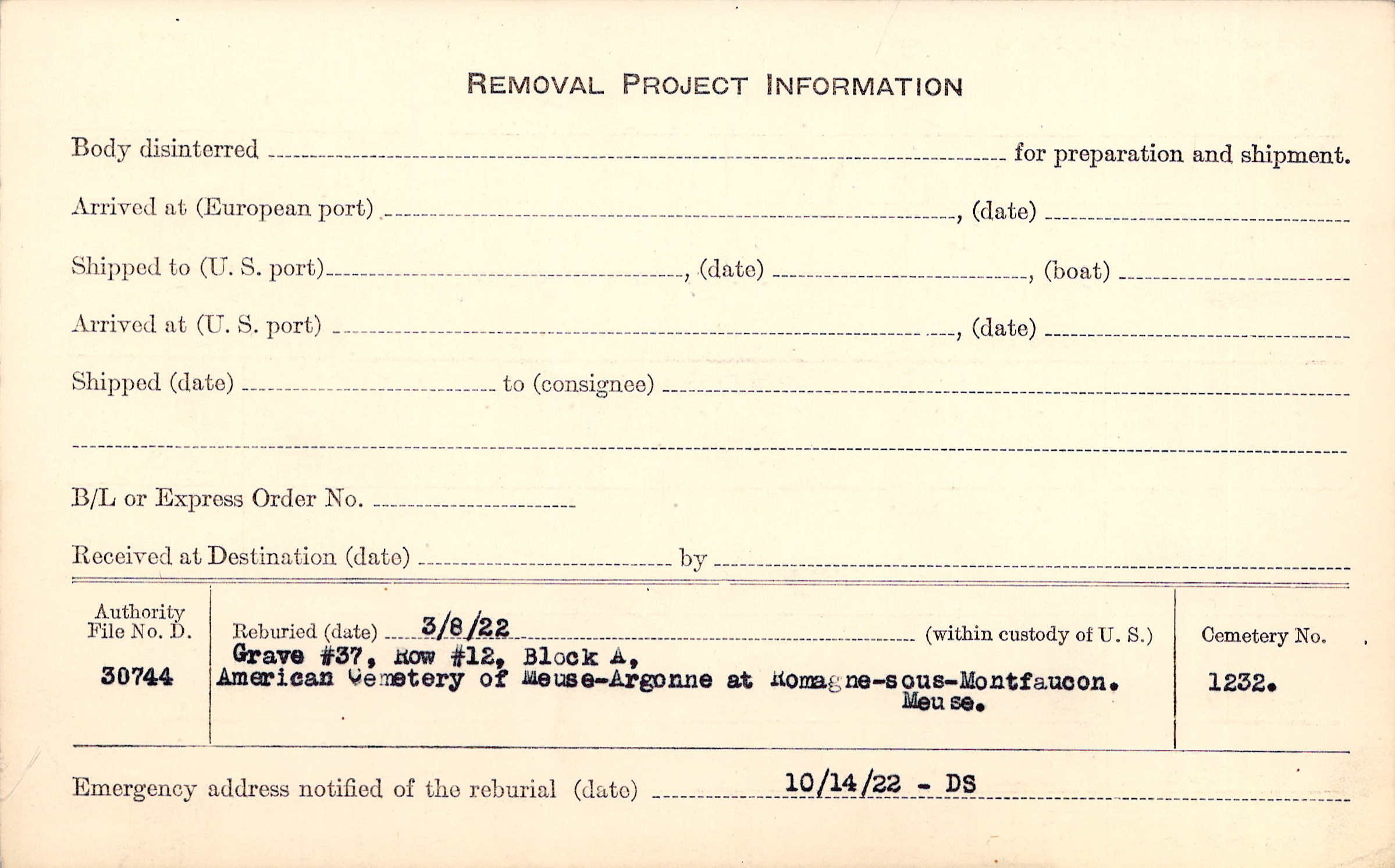 REMOVAL PROJECT INFORMATION

Body disinterred ____ for preparation and shipment.

Arrived at (European port) ____, (date) ____

Shipped to (U. S. port) ____, (date) ____, (boat) ____

Arrived at (U. S. port) ____, (date) ____

Shipped (date) ____ to (consignee) ____

____

B/L or Express Order No. ____

Received at Destination (date) ____ by ____

Authority File No. D.
30744

Reburied (date) 3/8/22 (within custody of U. S.)
Grave #37, Row #12, Block A,
American Cemetery of Meuse-Argonne at Romagne-sous-Montfaucon.
Meuse.

Cemetery No.
1232.

Emergency address notified of the reburial (date) 10/14/22 - DS